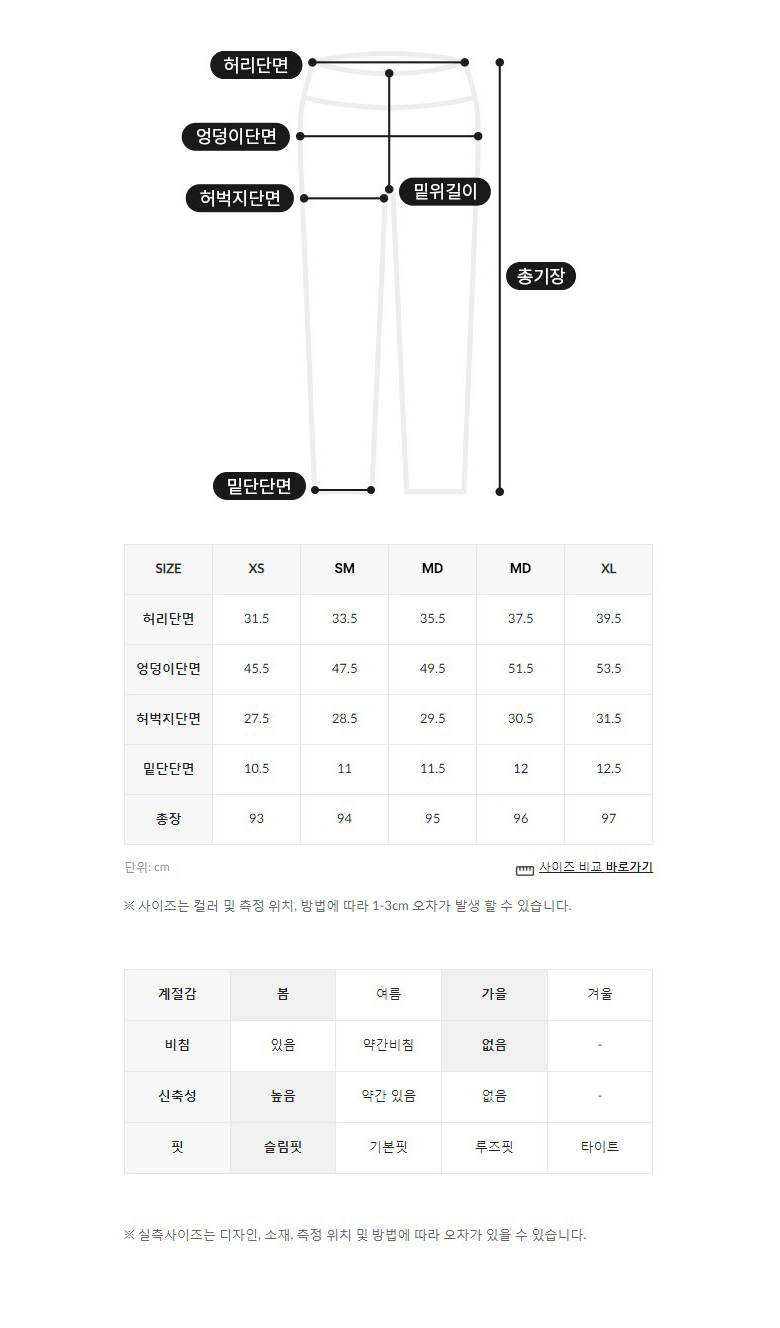 허리단면

엉덩이단면

허벅지단면

밑위길이

총기장

밑단단면

| SIZE | XS | SM | MD | MD | XL |
|---|---|---|---|---|---|
| 허리단면 | 31.5 | 33.5 | 35.5 | 37.5 | 39.5 |
| 엉덩이단면 | 45.5 | 47.5 | 49.5 | 51.5 | 53.5 |
| 허벅지단면 | 27.5 | 28.5 | 29.5 | 30.5 | 31.5 |
| 밑단단면 | 10.5 | 11 | 11.5 | 12 | 12.5 |
| 총장 | 93 | 94 | 95 | 96 | 97 |

단위: cm

사이즈 비교 바로가기

※ 사이즈는 컬러 및 측정 위치, 방법에 따라 1-3cm 오차가 발생 할 수 있습니다.

| 계절감 | 봄 | 여름 | 가을 | 겨울 |
|---|---|---|---|---|
| 비침 | 있음 | 약간비침 | 없음 | - |
| 신축성 | 높음 | 약간 있음 | 없음 | - |
| 핏 | 슬림핏 | 기본핏 | 루즈핏 | 타이트 |

※ 실측사이즈는 디자인, 소재, 측정 위치 및 방법에 따라 오차가 있을 수 있습니다.